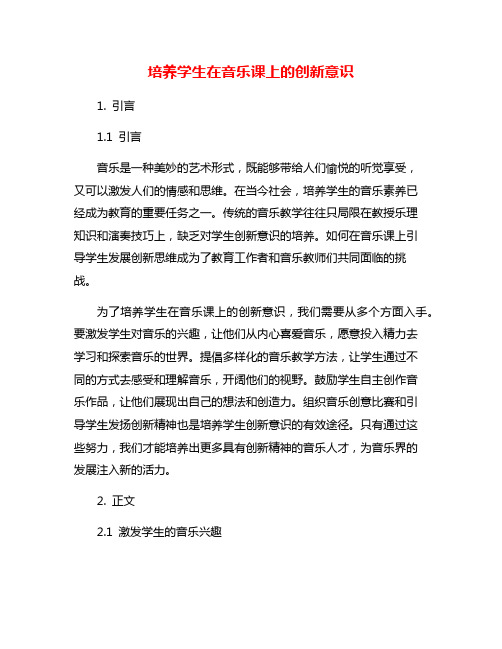 培养学生在音乐课上的创新意识

1. 引言

1.1 引言

音乐是一种美妙的艺术形式，既能够带给人们愉悦的听觉享受，又可以激发人们的情感和思维。在当今社会，培养学生的音乐素养已经成为教育的重要任务之一。传统的音乐教学往往只局限在教授乐理知识和演奏技巧上，缺乏对学生创新意识的培养。如何在音乐课上引导学生发展创新思维成为了教育工作者和音乐教师们共同面临的挑战。

为了培养学生在音乐课上的创新意识，我们需要从多个方面入手。要激发学生对音乐的兴趣，让他们从内心喜爱音乐，愿意投入精力去学习和探索音乐的世界。提倡多样化的音乐教学方法，让学生通过不同的方式去感受和理解音乐，开阔他们的视野。鼓励学生自主创作音乐作品，让他们展现出自己的想法和创造力。组织音乐创意比赛和引导学生发扬创新精神也是培养学生创新意识的有效途径。只有通过这些努力，我们才能培养出更多具有创新精神的音乐人才，为音乐界的发展注入新的活力。

2. 正文

2.1 激发学生的音乐兴趣